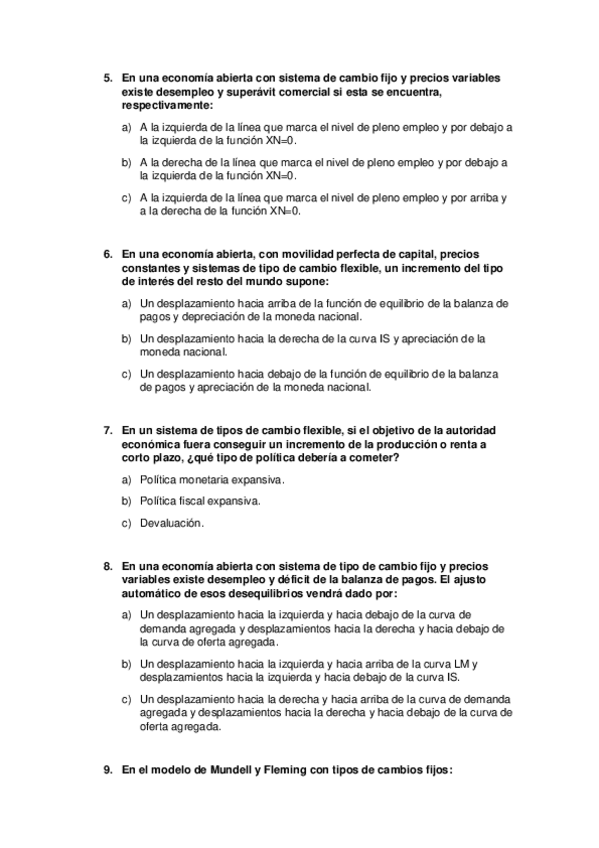 5. En una economía abierta con sistema de cambio fijo y precios variables existe desempleo y superávit comercial si esta se encuentra, respectivamente:

a) A la izquierda de la línea que marca el nivel de pleno empleo y por debajo a la izquierda de la función XN=0.

b) A la derecha de la línea que marca el nivel de pleno empleo y por debajo a la izquierda de la función XN=0.

c) A la izquierda de la línea que marca el nivel de pleno empleo y por arriba y a la derecha de la función XN=0.

6. En una economía abierta, con movilidad perfecta de capital, precios constantes y sistemas de tipo de cambio flexible, un incremento del tipo de interés del resto del mundo supone:

a) Un desplazamiento hacia arriba de la función de equilibrio de la balanza de pagos y depreciación de la moneda nacional.

b) Un desplazamiento hacia la derecha de la curva IS y apreciación de la moneda nacional.

c) Un desplazamiento hacia debajo de la función de equilibrio de la balanza de pagos y apreciación de la moneda nacional.

7. En un sistema de tipos de cambio flexible, si el objetivo de la autoridad económica fuera conseguir un incremento de la producción o renta a corto plazo, ¿qué tipo de política debería a cometer?

a) Política monetaria expansiva.

b) Política fiscal expansiva.

c) Devaluación.

8. En una economía abierta con sistema de tipo de cambio fijo y precios variables existe desempleo y déficit de la balanza de pagos. El ajusto automático de esos desequilibrios vendrá dado por:

a) Un desplazamiento hacia la izquierda y hacia debajo de la curva de demanda agregada y desplazamientos hacia la derecha y hacia debajo de la curva de oferta agregada.

b) Un desplazamiento hacia la izquierda y hacia arriba de la curva LM y desplazamientos hacia la izquierda y hacia debajo de la curva IS.

c) Un desplazamiento hacia la derecha y hacia arriba de la curva de demanda agregada y desplazamientos hacia la derecha y hacia debajo de la curva de oferta agregada.

9. En el modelo de Mundell y Fleming con tipos de cambios fijos: